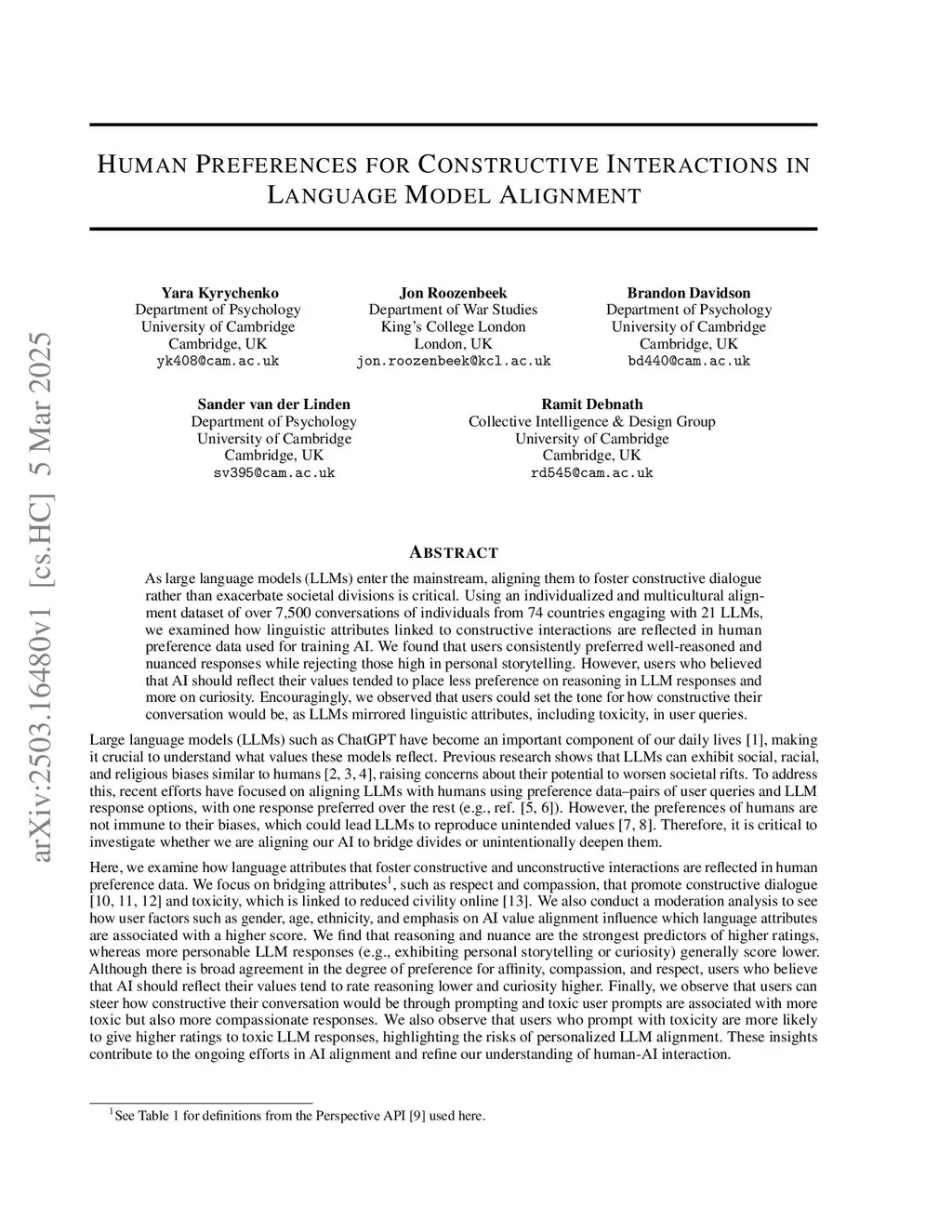 arXiv:2503.16480v1 [cs.HC] 5 Mar 2025

HUMAN PREFERENCES FOR CONSTRUCTIVE INTERACTIONS IN LANGUAGE MODEL ALIGNMENT

Yara Kyrychenko
Department of Psychology
University of Cambridge
Cambridge, UK
yk408@cam.ac.uk

Jon Roozenbeek
Department of War Studies
King's College London
London, UK
jon.roozenbeek@kcl.ac.uk

Brandon Davidson
Department of Psychology
University of Cambridge
Cambridge, UK
bd440@cam.ac.uk

Sander van der Linden
Department of Psychology
University of Cambridge
Cambridge, UK
sv395@cam.ac.uk

Ramit Debnath
Collective Intelligence & Design Group
University of Cambridge
Cambridge, UK
rd545@cam.ac.uk

ABSTRACT

As large language models (LLMs) enter the mainstream, aligning them to foster constructive dialogue rather than exacerbate societal divisions is critical. Using an individualized and multicultural alignment dataset of over 7,500 conversations of individuals from 74 countries engaging with 21 LLMs, we examined how linguistic attributes linked to constructive interactions are reflected in human preference data used for training AI. We found that users consistently preferred well-reasoned and nuanced responses while rejecting those high in personal storytelling. However, users who believed that AI should reflect their values tended to place less preference on reasoning in LLM responses and more on curiosity. Encouragingly, we observed that users could set the tone for how constructive their conversation would be, as LLMs mirrored linguistic attributes, including toxicity, in user queries.

Large language models (LLMs) such as ChatGPT have become an important component of our daily lives [1], making it crucial to understand what values these models reflect. Previous research shows that LLMs can exhibit social, racial, and religious biases similar to humans [2, 3, 4], raising concerns about their potential to worsen societal rifts. To address this, recent efforts have focused on aligning LLMs with humans using preference data–pairs of user queries and LLM response options, with one response preferred over the rest (e.g., ref. [5, 6]). However, the preferences of humans are not immune to their biases, which could lead LLMs to reproduce unintended values [7, 8]. Therefore, it is critical to investigate whether we are aligning our AI to bridge divides or unintentionally deepen them.

Here, we examine how language attributes that foster constructive and unconstructive interactions are reflected in human preference data. We focus on bridging attributes$^1$, such as respect and compassion, that promote constructive dialogue [10, 11, 12] and toxicity, which is linked to reduced civility online [13]. We also conduct a moderation analysis to see how user factors such as gender, age, ethnicity, and emphasis on AI value alignment influence which language attributes are associated with a higher score. We find that reasoning and nuance are the strongest predictors of higher ratings, whereas more personable LLM responses (e.g., exhibiting personal storytelling or curiosity) generally score lower. Although there is broad agreement in the degree of preference for affinity, compassion, and respect, users who believe that AI should reflect their values tend to rate reasoning lower and curiosity higher. Finally, we observe that users can steer how constructive their conversation would be through prompting and toxic user prompts are associated with more toxic but also more compassionate responses. We also observe that users who prompt with toxicity are more likely to give higher ratings to toxic LLM responses, highlighting the risks of personalized LLM alignment. These insights contribute to the ongoing efforts in AI alignment and refine our understanding of human-AI interaction.

$^1$See Table 1 for definitions from the Perspective API [9] used here.